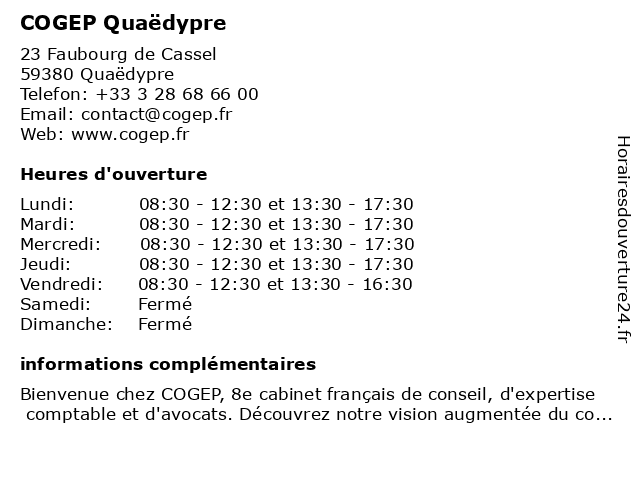 COGEP Quaëdypre

23 Faubourg de Cassel
59380 Quaëdypre
Telefon: +33 3 28 68 66 00
Email: contact@cogep.fr
Web: www.cogep.fr

Heures d'ouverture

| | |
|---|---|
| Lundi: | 08:30 - 12:30 et 13:30 - 17:30 |
| Mardi: | 08:30 - 12:30 et 13:30 - 17:30 |
| Mercredi: | 08:30 - 12:30 et 13:30 - 17:30 |
| Jeudi: | 08:30 - 12:30 et 13:30 - 17:30 |
| Vendredi: | 08:30 - 12:30 et 13:30 - 16:30 |
| Samedi: | Fermé |
| Dimanche: | Fermé |

informations complémentaires

Bienvenue chez COGEP, 8e cabinet français de conseil, d'expertise comptable et d'avocats. Découvrez notre vision augmentée du co...

Horairesdouverture24.fr